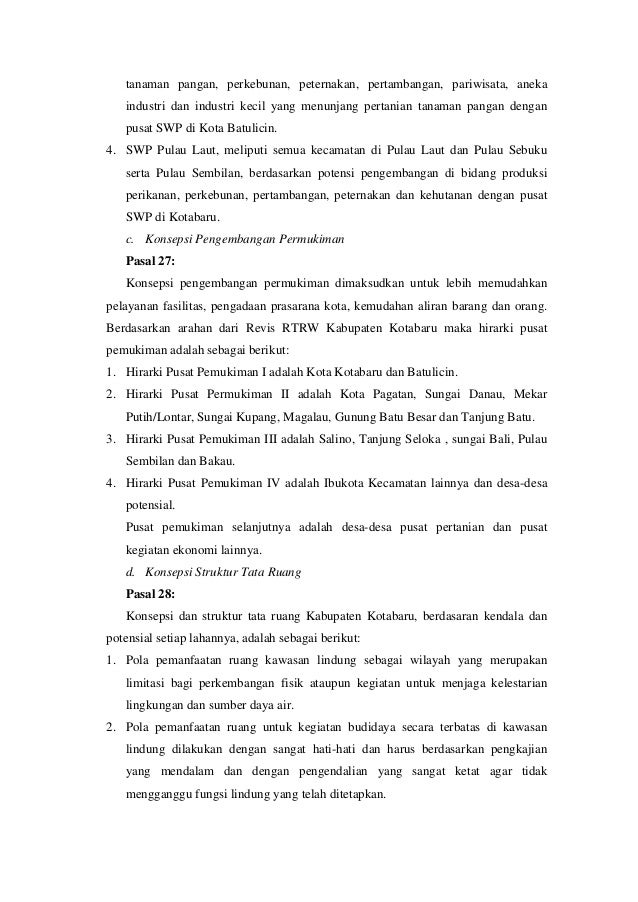 tanaman pangan, perkebunan, peternakan, pertambangan, pariwisata, aneka industri dan industri kecil yang menunjang pertanian tanaman pangan dengan pusat SWP di Kota Batulicin.

4. SWP Pulau Laut, meliputi semua kecamatan di Pulau Laut dan Pulau Sebuku serta Pulau Sembilan, berdasarkan potensi pengembangan di bidang produksi perikanan, perkebunan, pertambangan, peternakan dan kehutanan dengan pusat SWP di Kotabaru.

c. Konsepsi Pengembangan Permukiman

Pasal 27:

Konsepsi pengembangan permukiman dimaksudkan untuk lebih memudahkan pelayanan fasilitas, pengadaan prasarana kota, kemudahan aliran barang dan orang. Berdasarkan arahan dari Revis RTRW Kabupaten Kotabaru maka hirarki pusat pemukiman adalah sebagai berikut:

1. Hirarki Pusat Pemukiman I adalah Kota Kotabaru dan Batulicin.
2. Hirarki Pusat Permukiman II adalah Kota Pagatan, Sungai Danau, Mekar Putih/Lontar, Sungai Kupang, Magalau, Gunung Batu Besar dan Tanjung Batu.
3. Hirarki Pusat Pemukiman III adalah Salino, Tanjung Seloka , sungai Bali, Pulau Sembilan dan Bakau.
4. Hirarki Pusat Pemukiman IV adalah Ibukota Kecamatan lainnya dan desa-desa potensial.

Pusat pemukiman selanjutnya adalah desa-desa pusat pertanian dan pusat kegiatan ekonomi lainnya.

d. Konsepsi Struktur Tata Ruang

Pasal 28:

Konsepsi dan struktur tata ruang Kabupaten Kotabaru, berdasaran kendala dan potensial setiap lahannya, adalah sebagai berikut:

1. Pola pemanfaatan ruang kawasan lindung sebagai wilayah yang merupakan limitasi bagi perkembangan fisik ataupun kegiatan untuk menjaga kelestarian lingkungan dan sumber daya air.
2. Pola pemanfaatan ruang untuk kegiatan budidaya secara terbatas di kawasan lindung dilakukan dengan sangat hati-hati dan harus berdasarkan pengkajian yang mendalam dan dengan pengendalian yang sangat ketat agar tidak mengganggu fungsi lindung yang telah ditetapkan.